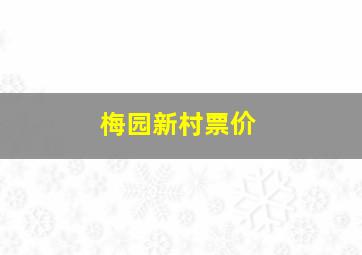 梅园新村票价